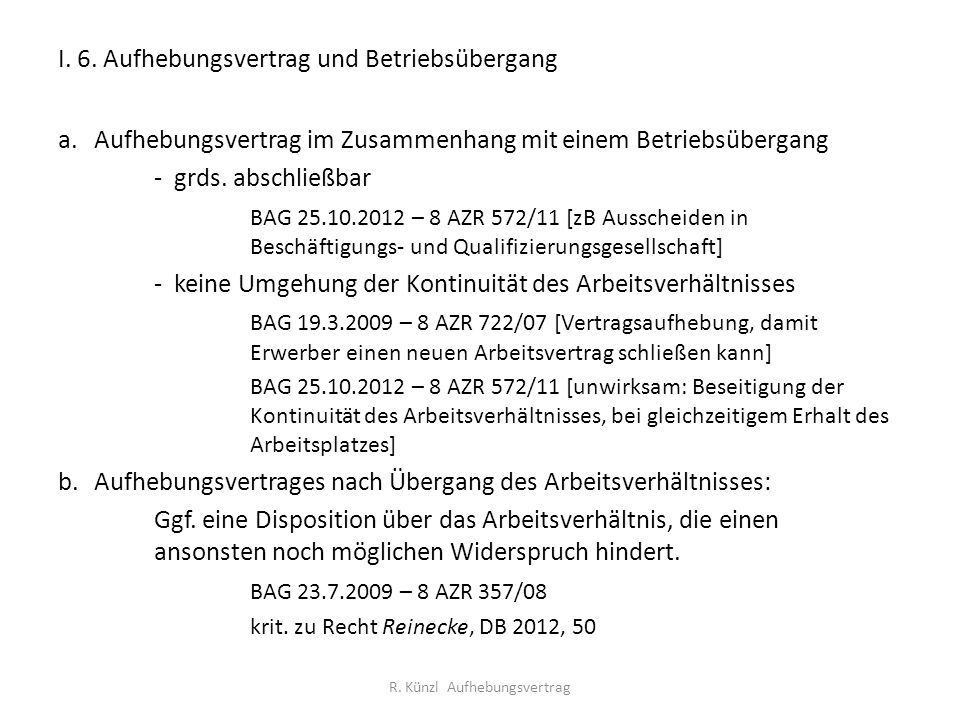 I. 6. Aufhebungsvertrag und Betriebsübergang

a. Aufhebungsvertrag im Zusammenhang mit einem Betriebsübergang

- grds. abschließbar

BAG 25.10.2012 – 8 AZR 572/11 [zB Ausscheiden in Beschäftigungs- und Qualifizierungsgesellschaft]

- keine Umgehung der Kontinuität des Arbeitsverhältnisses

BAG 19.3.2009 – 8 AZR 722/07 [Vertragsaufhebung, damit Erwerber einen neuen Arbeitsvertrag schließen kann]

BAG 25.10.2012 – 8 AZR 572/11 [unwirksam: Beseitigung der Kontinuität des Arbeitsverhältnisses, bei gleichzeitigem Erhalt des Arbeitsplatzes]

b. Aufhebungsvertrages nach Übergang des Arbeitsverhältnisses:

Ggf. eine Disposition über das Arbeitsverhältnis, die einen ansonsten noch möglichen Widerspruch hindert.

BAG 23.7.2009 – 8 AZR 357/08

krit. zu Recht Reinecke, DB 2012, 50

R. Künzl Aufhebungsvertrag